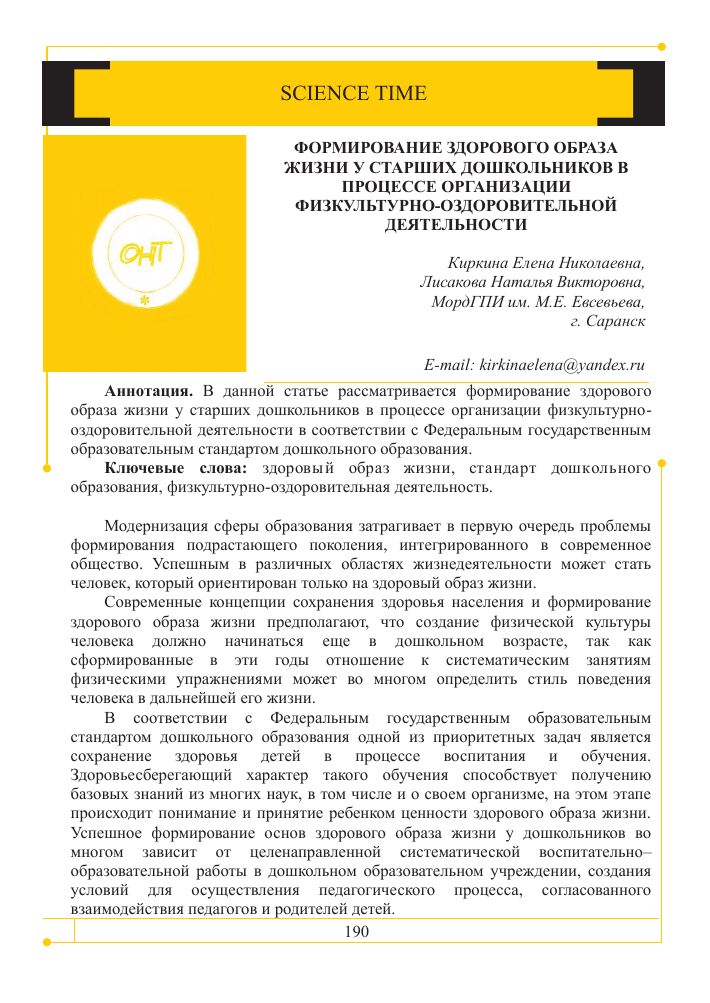 SCIENCE TIME

ОНТ

ФОРМИРОВАНИЕ ЗДОРОВОГО ОБРАЗА ЖИЗНИ У СТАРШИХ ДОШКОЛЬНИКОВ В ПРОЦЕССЕ ОРГАНИЗАЦИИ ФИЗКУЛЬТУРНО-ОЗДОРОВИТЕЛЬНОЙ ДЕЯТЕЛЬНОСТИ

Киркина Елена Николаевна,
Лисакова Наталья Викторовна,
МордГПИ им. М.Е. Евсевьева,
г. Саранск

E-mail: kirkinaelena@yandex.ru

Аннотация. В данной статье рассматривается формирование здорового образа жизни у старших дошкольников в процессе организации физкультурно-оздоровительной деятельности в соответствии с Федеральным государственным образовательным стандартом дошкольного образования.

Ключевые слова: здоровый образ жизни, стандарт дошкольного образования, физкультурно-оздоровительная деятельность.

Модернизация сферы образования затрагивает в первую очередь проблемы формирования подрастающего поколения, интегрированного в современное общество. Успешным в различных областях жизнедеятельности может стать человек, который ориентирован только на здоровый образ жизни.

Современные концепции сохранения здоровья населения и формирование здорового образа жизни предполагают, что создание физической культуры человека должно начинаться еще в дошкольном возрасте, так как сформированные в эти годы отношение к систематическим занятиям физическими упражнениями может во многом определить стиль поведения человека в дальнейшей его жизни.

В соответствии с Федеральным государственным образовательным стандартом дошкольного образования одной из приоритетных задач является сохранение здоровья детей в процессе воспитания и обучения. Здоровьесберегающий характер такого обучения способствует получению базовых знаний из многих наук, в том числе и о своем организме, на этом этапе происходит понимание и принятие ребенком ценности здорового образа жизни. Успешное формирование основ здорового образа жизни у дошкольников во многом зависит от целенаправленной систематической воспитательно–образовательной работы в дошкольном образовательном учреждении, создания условий для осуществления педагогического процесса, согласованного взаимодействия педагогов и родителей детей.

190